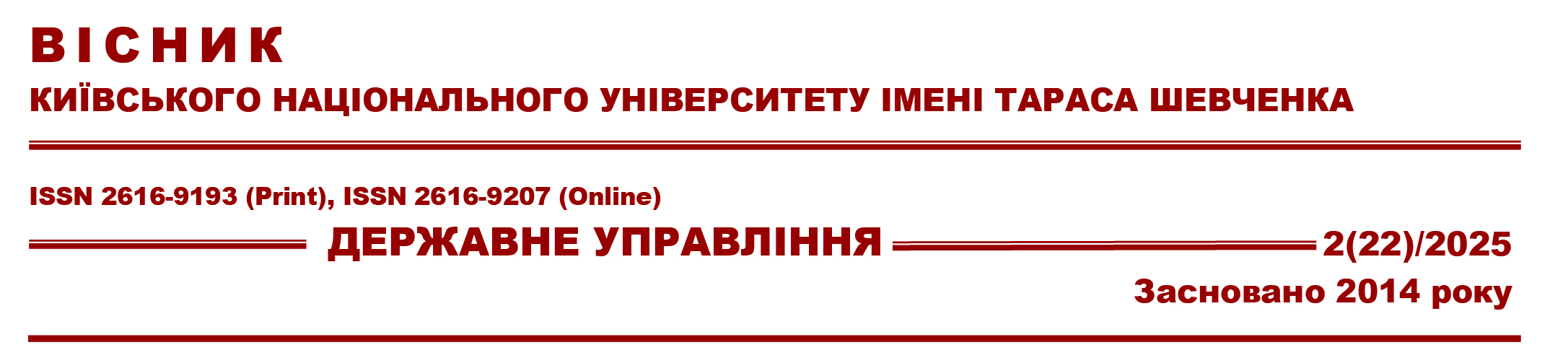 ВІСНИК

КИЇВСЬКОГО НАЦІОНАЛЬНОГО УНІВЕРСИТЕТУ ІМЕНІ ТАРАСА ШЕВЧЕНКА

ISSN 2616-9193 (Print), ISSN 2616-9207 (Online)

ДЕРЖАВНЕ УПРАВЛІННЯ 2(22)/2025

Засновано 2014 року